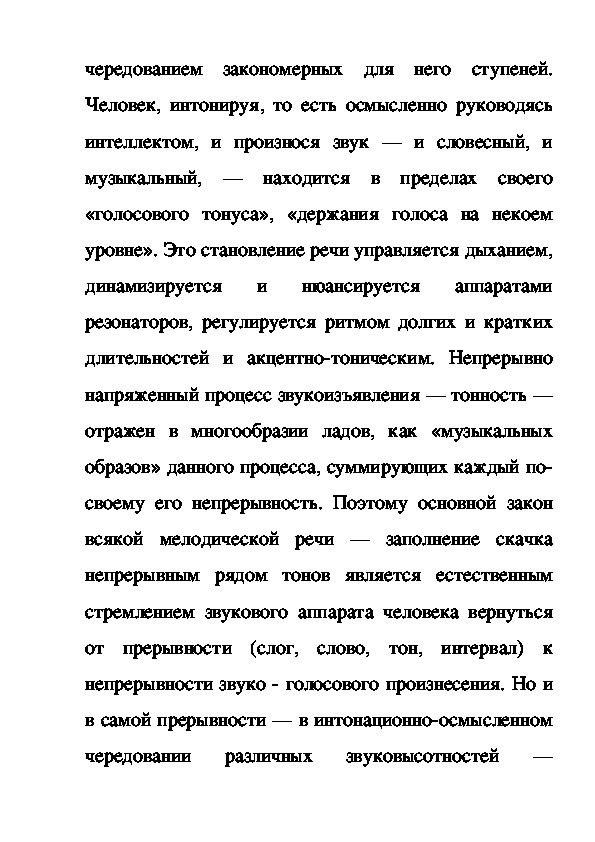 чередованием закономерных для него ступеней. Человек, интонируя, то есть осмысленно руководясь интеллектом, и произнося звук — и словесный, и музыкальный, — находится в пределах своего «голосового тонуса», «держания голоса на некоем уровне». Это становление речи управляется дыханием, динамизируется и нюансируется аппаратами резонаторов, регулируется ритмом долгих и кратких длительностей и акцентно-тоническим. Непрерывно напряженный процесс звукоизъявления — тонность — отражен в многообразии ладов, как «музыкальных образов» данного процесса, суммирующих каждый по-своему его непрерывность. Поэтому основной закон всякой мелодической речи — заполнение скачка непрерывным рядом тонов является естественным стремлением звукового аппарата человека вернуться от прерывности (слог, слово, тон, интервал) к непрерывности звуко - голосового произнесения. Но и в самой прерывности — в интонационно-осмысленном чередовании различных звуковысотностей —